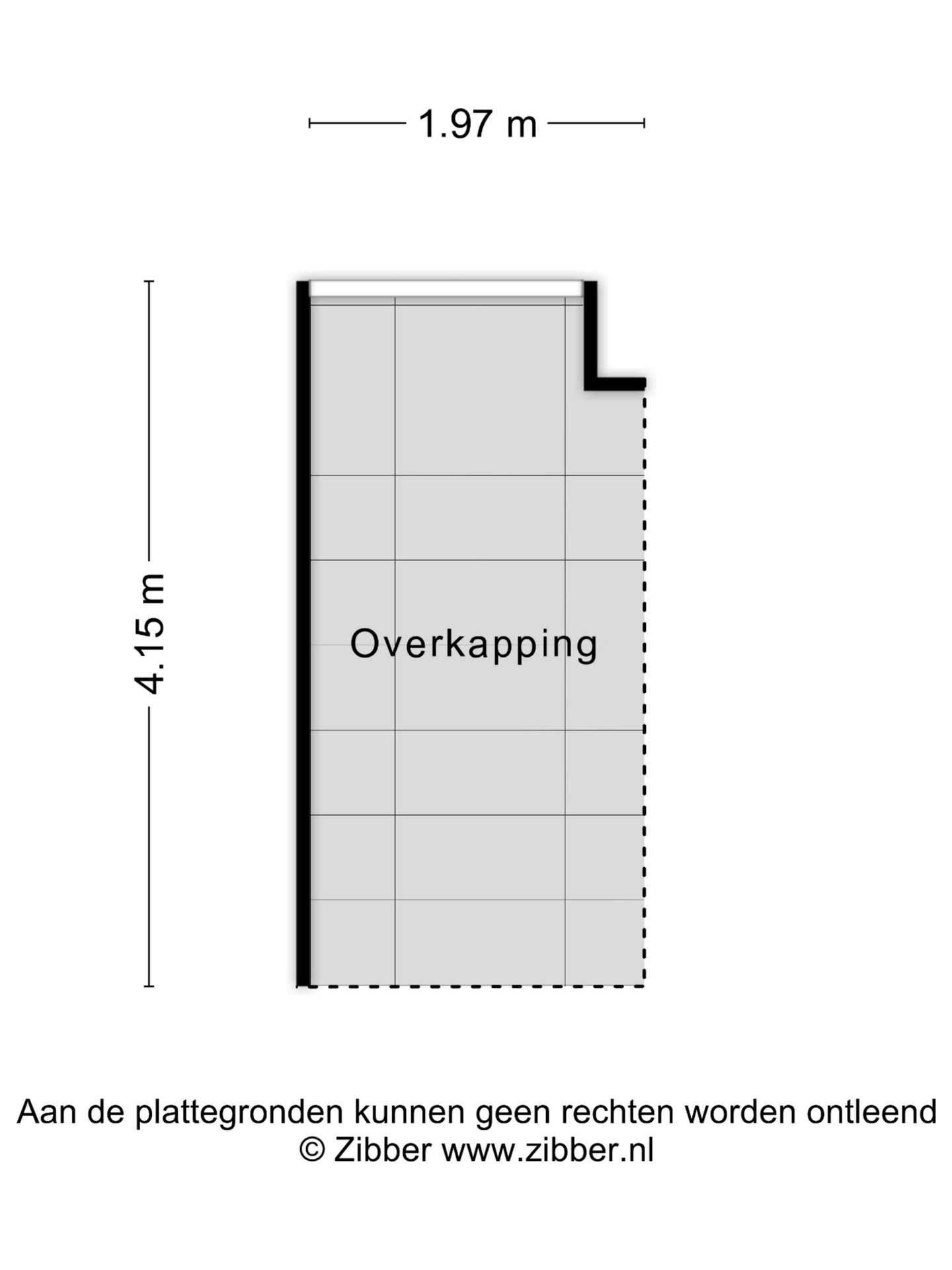 1.97 m

4.15 m

Overkapping

Aan de plattegronden kunnen geen rechten worden ontleend
© Zibber www.zibber.nl